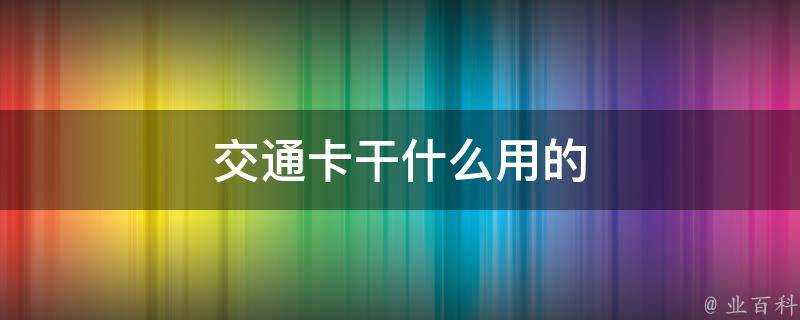 交通卡干什么用的

@ 业百科